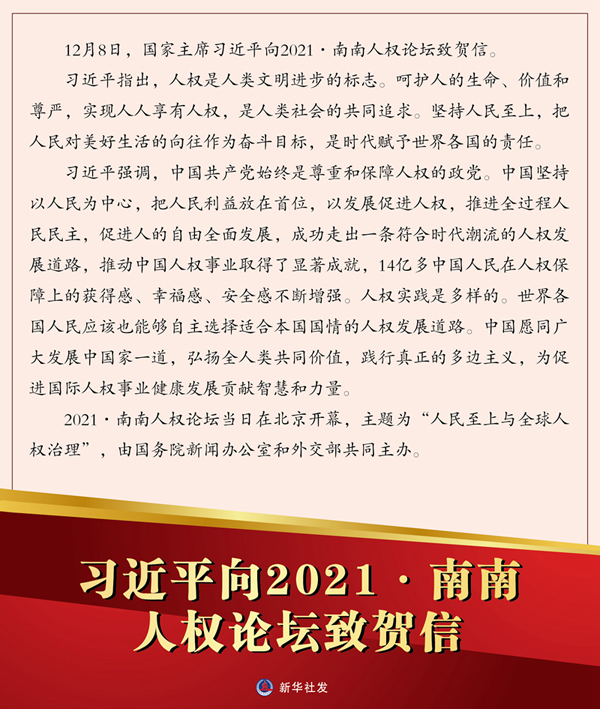 12月8日，国家主席习近平向2021·南南人权论坛致贺信。

习近平指出，人权是人类文明进步的标志。呵护人的生命、价值和尊严，实现人人享有人权，是人类社会的共同追求。坚持人民至上，把人民对美好生活的向往作为奋斗目标，是时代赋予世界各国的责任。

习近平强调，中国共产党始终是尊重和保障人权的政党。中国坚持以人民为中心，把人民利益放在首位，以发展促进人权，推进全过程人民民主，促进人的自由全面发展，成功走出一条符合时代潮流的人权发展道路，推动中国人权事业取得了显著成就，14亿多中国人民在人权保障上的获得感、幸福感、安全感不断增强。人权实践是多样的。世界各国人民应该也能够自主选择适合本国国情的人权发展道路。中国愿同广大发展中国家一道，弘扬全人类共同价值，践行真正的多边主义，为促进国际人权事业健康发展贡献智慧和力量。

2021·南南人权论坛当日在北京开幕，主题为“人民至上与全球人权治理”，由国务院新闻办公室和外交部共同主办。

习近平向2021·南南人权论坛致贺信

新华社发